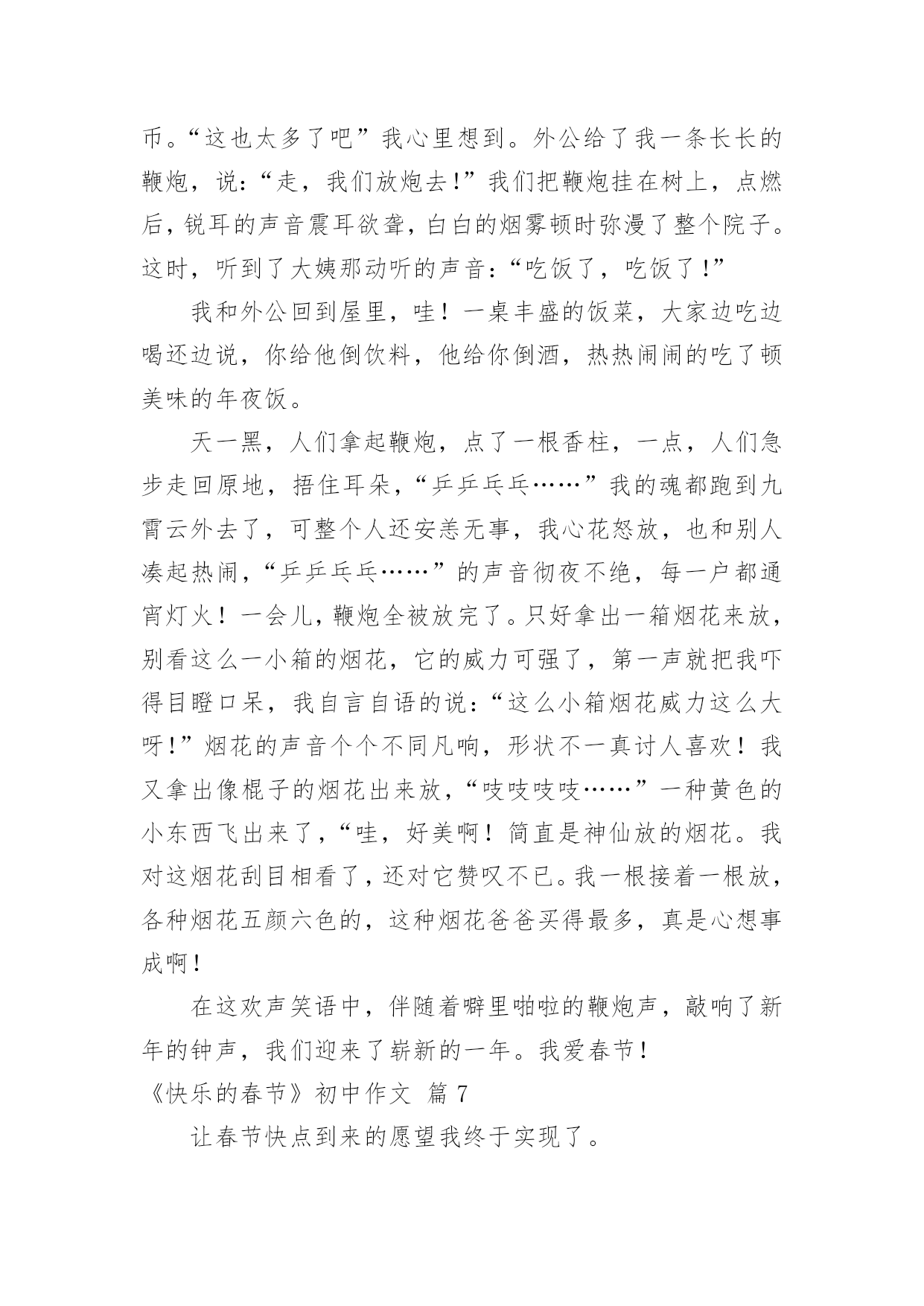 币。“这也太多了吧”我心里想到。外公给了我一条长长的鞭炮，说：“走，我们放炮去！”我们把鞭炮挂在树上，点燃后，锐耳的声音震耳欲聋，白白的烟雾顿时弥漫了整个院子。这时，听到了大姨那动听的声音：“吃饭了，吃饭了！”

我和外公回到屋里，哇！一桌丰盛的饭菜，大家边吃边喝还边说，你给他倒饮料，他给你倒酒，热热闹闹的吃了顿美味的年夜饭。

天一黑，人们拿起鞭炮，点了一根香柱，一点，人们急步走回原地，捂住耳朵，“乒乒乓乓……”我的魂都跑到九霄云外去了，可整个人还安恙无事，我心花怒放，也和别人凑起热闹，“乒乒乓乓……”的声音彻夜不绝，每一户都通宵灯火！一会儿，鞭炮全被放完了。只好拿出一箱烟花来放，别看这么一小箱的烟花，它的威力可强了，第一声就把我吓得目瞪口呆，我自言自语的说：“这么小箱烟花威力这么大呀！”烟花的声音个个不同凡响，形状不一真讨人喜欢！我又拿出像棍子的烟花出来放，“吱吱吱吱……”一种黄色的小东西飞出来了，“哇，好美啊！简直是神仙放的烟花。我对这烟花刮目相看了，还对它赞叹不已。我一根接着一根放，各种烟花五颜六色的，这种烟花爸爸买得最多，真是心想事成啊！

在这欢声笑语中，伴随着噼里啪啦的鞭炮声，敲响了新年的钟声，我们迎来了崭新的一年。我爱春节！

《快乐的春节》初中作文 篇 7

让春节快点到来的愿望我终于实现了。